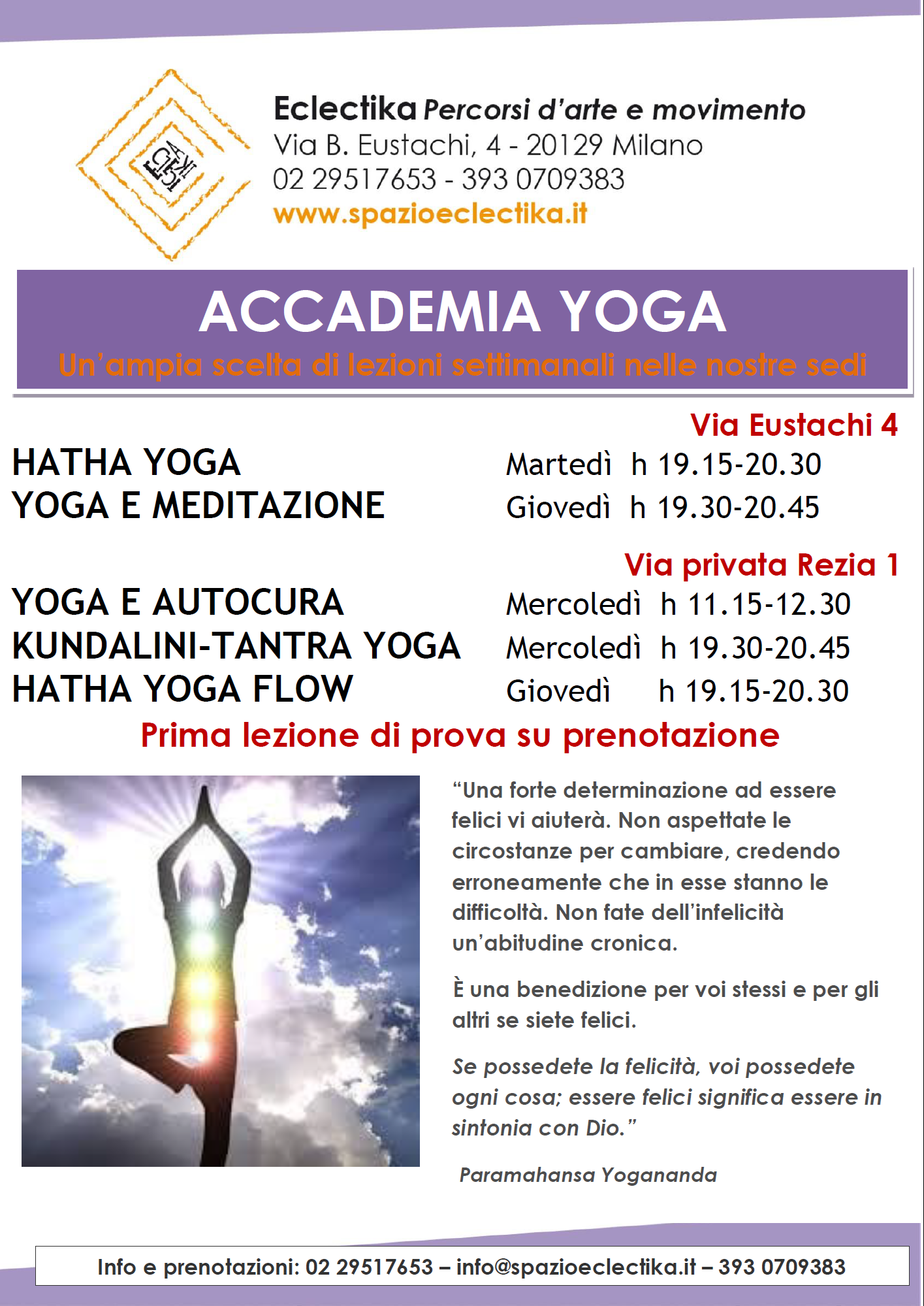 ECLECTIKA

Eclectika Percorsi d'arte e movimento
Via B. Eustachi, 4 - 20129 Milano
02 29517653 - 393 0709383
www.spazioeclectika.it

ACCADEMIA YOGA
Un'ampia scelta di lezioni settimanali nelle nostre sedi

Via Eustachi 4

HATHA YOGA Martedì h 19.15-20.30
YOGA E MEDITAZIONE Giovedì h 19.30-20.45

Via privata Rezia 1

YOGA E AUTOCURA Mercoledì h 11.15-12.30
KUNDALINI-TANTRA YOGA Mercoledì h 19.30-20.45
HATHA YOGA FLOW Giovedì h 19.15-20.30

Prima lezione di prova su prenotazione

"Una forte determinazione ad essere felici vi aiuterà. Non aspettate le circostanze per cambiare, credendo erroneamente che in esse stanno le difficoltà. Non fate dell'infelicità un'abitudine cronica.

È una benedizione per voi stessi e per gli altri se siete felici.

Se possedete la felicità, voi possedete ogni cosa; essere felici significa essere in sintonia con Dio."

Paramahansa Yogananda

Info e prenotazioni: 02 29517653 – info@spazioeclectika.it – 393 0709383